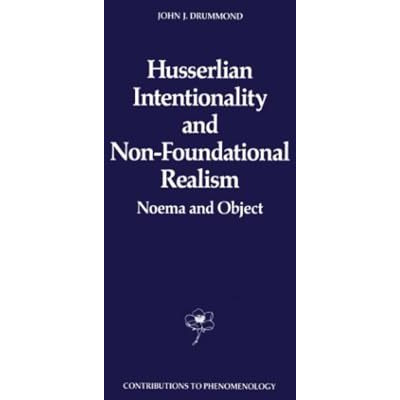 JOHN J. DRUMMOND

Husserlian Intentionality and Non-Foundational Realism

Noema and Object

CONTRIBUTIONS TO PHENOMENOLOGY